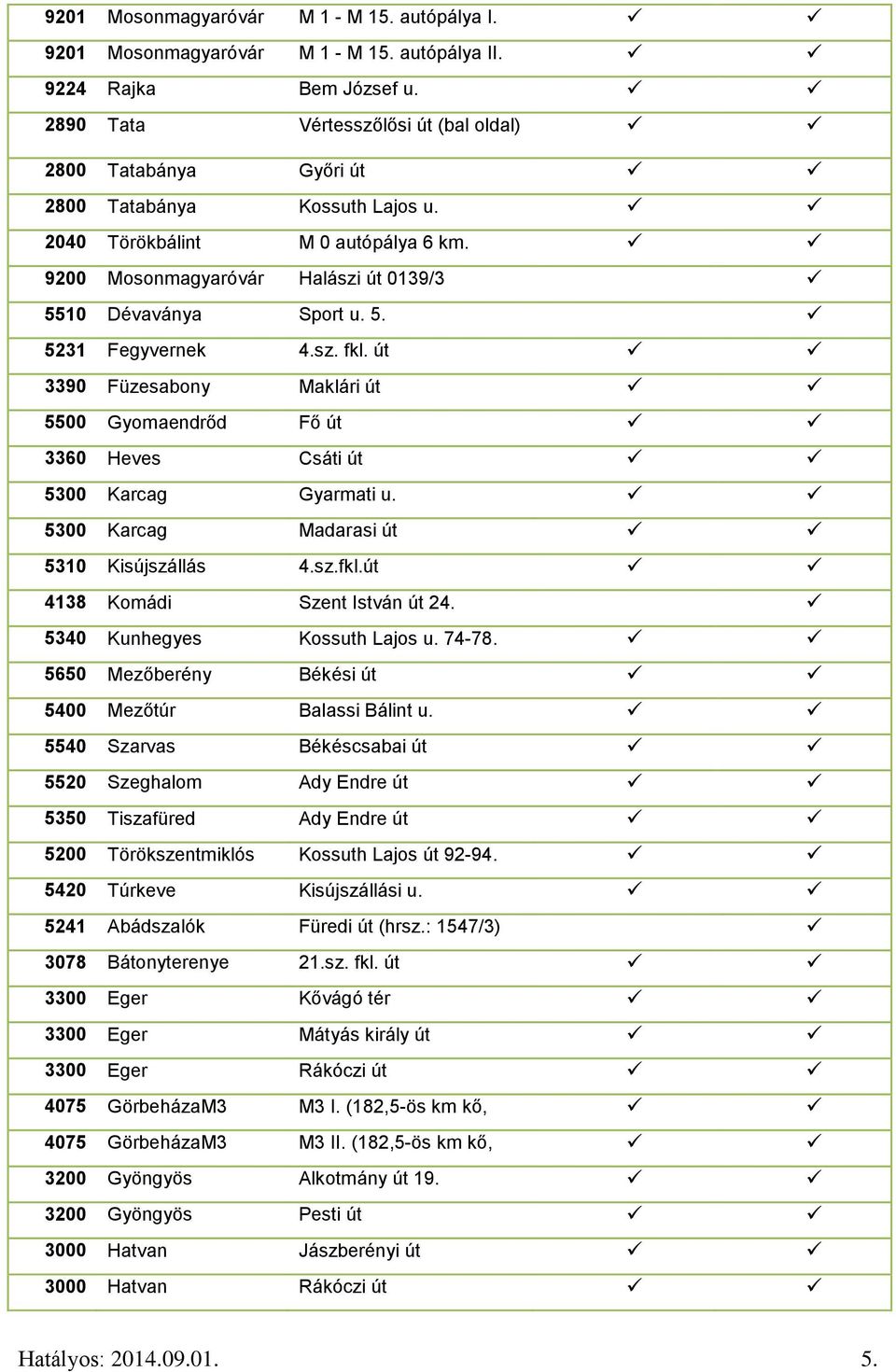 | | | | | |
|---|---|---|---|---|
| 9201 | Mosonmagyaróvár | M 1 - M 15. autópálya I. | ✓ | ✓ |
| 9201 | Mosonmagyaróvár | M 1 - M 15. autópálya II. | ✓ | ✓ |
| 9224 | Rajka | Bem József u. | ✓ | ✓ |
| 2890 | Tata | Vértesszőlősi út (bal oldal) | ✓ | ✓ |
| 2800 | Tatabánya | Győri út | ✓ | ✓ |
| 2800 | Tatabánya | Kossuth Lajos u. | ✓ | ✓ |
| 2040 | Törökbálint | M 0 autópálya 6 km. | ✓ | ✓ |
| 9200 | Mosonmagyaróvár | Halászi út 0139/3 | | ✓ |
| 5510 | Dévaványa | Sport u. 5. | | ✓ |
| 5231 | Fegyvernek | 4.sz. fkl. út | ✓ | ✓ |
| 3390 | Füzesabony | Maklári út | ✓ | ✓ |
| 5500 | Gyomaendrőd | Fő út | ✓ | ✓ |
| 3360 | Heves | Csáti út | ✓ | ✓ |
| 5300 | Karcag | Gyarmati u. | ✓ | ✓ |
| 5300 | Karcag | Madarasi út | ✓ | ✓ |
| 5310 | Kisújszállás | 4.sz.fkl.út | ✓ | ✓ |
| 4138 | Komádi | Szent István út 24. | | ✓ |
| 5340 | Kunhegyes | Kossuth Lajos u. 74-78. | ✓ | ✓ |
| 5650 | Mezőberény | Békési út | ✓ | ✓ |
| 5400 | Mezőtúr | Balassi Bálint u. | ✓ | ✓ |
| 5540 | Szarvas | Békéscsabai út | ✓ | ✓ |
| 5520 | Szeghalom | Ady Endre út | ✓ | ✓ |
| 5350 | Tiszafüred | Ady Endre út | ✓ | ✓ |
| 5200 | Törökszentmiklós | Kossuth Lajos út 92-94. | ✓ | ✓ |
| 5420 | Túrkeve | Kisújszállási u. | ✓ | ✓ |
| 5241 | Abádszalók | Füredi út (hrsz.: 1547/3) | | ✓ |
| 3078 | Bátonyterenye | 21.sz. fkl. út | ✓ | ✓ |
| 3300 | Eger | Kővágó tér | ✓ | ✓ |
| 3300 | Eger | Mátyás király út | ✓ | ✓ |
| 3300 | Eger | Rákóczi út | ✓ | ✓ |
| 4075 | GörbeházaM3 | M3 I. (182,5-ös km kő, | ✓ | ✓ |
| 4075 | GörbeházaM3 | M3 II. (182,5-ös km kő, | ✓ | ✓ |
| 3200 | Gyöngyös | Alkotmány út 19. | ✓ | ✓ |
| 3200 | Gyöngyös | Pesti út | ✓ | ✓ |
| 3000 | Hatvan | Jászberényi út | ✓ | ✓ |
| 3000 | Hatvan | Rákóczi út | ✓ | ✓ |

Hatályos: 2014.09.01. 5.